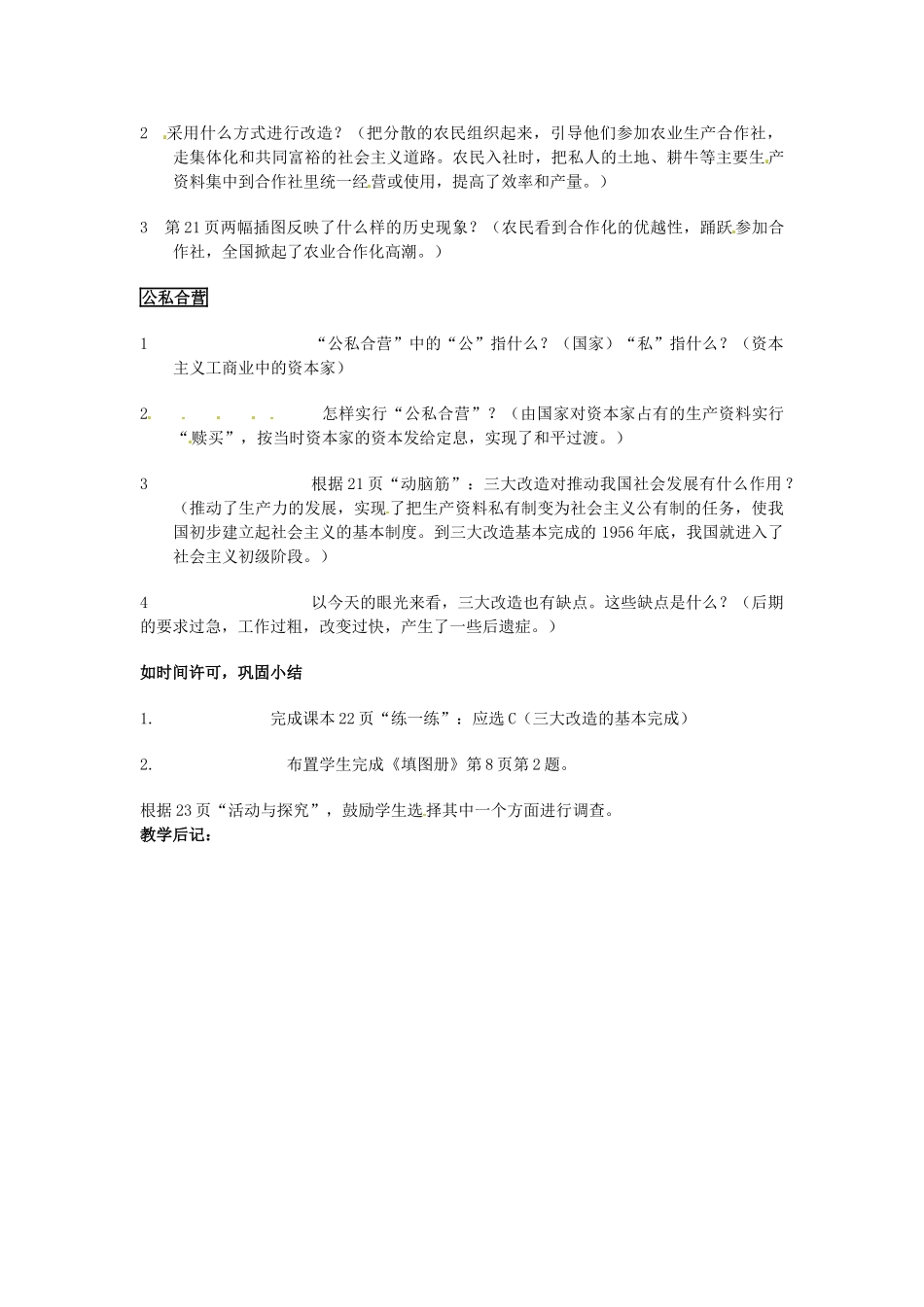 2 采用什么方式进行改造？（把分散的农民组织起来，引导他们参加农业生产合作社，走集体化和共同富裕的社会主义道路。农民入社时，把私人的土地、耕牛等主要生产资料集中到合作社里统一经营或使用，提高了效率和产量。）

3 第21页两幅插图反映了什么样的历史现象？（农民看到合作化的优越性，踊跃参加合作社，全国掀起了农业合作化高潮。）

公私合营

1 “公私合营”中的“公”指什么？（国家）“私”指什么？（资本主义工商业中的资本家）

2. 怎样实行“公私合营”？（由国家对资本家占有的生产资料实行“赎买”，按当时资本家的资本发给定息，实现了和平过渡。）

3 根据21页“动脑筋”：三大改造对推动我国社会发展有什么作用？（推动了生产力的发展，实现了把生产资料私有制变为社会主义公有制的任务，使我国初步建立起社会主义的基本制度。到三大改造基本完成的1956年底，我国就进入了社会主义初级阶段。）

4 以今天的眼光来看，三大改造也有缺点。这些缺点是什么？（后期的要求过急，工作过粗，改变过快，产生了一些后遗症。）

如时间许可，巩固小结

1. 完成课本22页“练一练”：应选C（三大改造的基本完成）

2. 布置学生完成《填图册》第8页第2题。

根据23页“活动与探究”，鼓励学生选择其中一个方面进行调查。
教学后记：